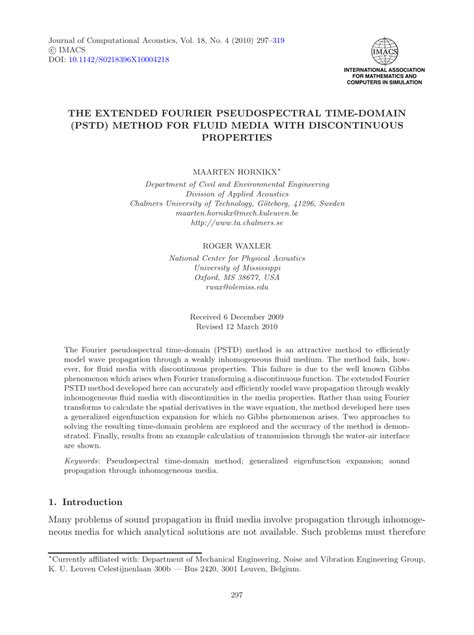 Journal of Computational Acoustics, Vol. 18, No. 4 (2010) 297–319
© IMACS
DOI: 10.1142/S0218396X10004218

IMACS
INTERNATIONAL ASSOCIATION FOR MATHEMATICS AND COMPUTERS IN SIMULATION

THE EXTENDED FOURIER PSEUDOSPECTRAL TIME-DOMAIN (PSTD) METHOD FOR FLUID MEDIA WITH DISCONTINUOUS PROPERTIES

MAARTEN HORNIKX*

Department of Civil and Environmental Engineering
Division of Applied Acoustics
Chalmers University of Technology, Göteborg, 41296, Sweden
maarten.hornikx@mech.kuleuven.be
http://www.ta.chalmers.se

ROGER WAXLER

National Center for Physical Acoustics
University of Mississippi
Oxford, MS 38677, USA
rwax@olemiss.edu

Received 6 December 2009
Revised 12 March 2010

The Fourier pseudospectral time-domain (PSTD) method is an attractive method to efficiently model wave propagation through a weakly inhomogeneous fluid medium. The method fails, however, for fluid media with discontinuous properties. This failure is due to the well known Gibbs phenomenon which arises when Fourier transforming a discontinuous function. The extended Fourier PSTD method developed here can accurately and efficiently model wave propagation through weakly inhomogeneous fluid media with discontinuities in the media properties. Rather than using Fourier transforms to calculate the spatial derivatives in the wave equation, the method developed here uses a generalized eigenfunction expansion for which no Gibbs phenomenon arises. Two approaches to solving the resulting time-domain problem are explored and the accuracy of the method is demonstrated. Finally, results from an example calculation of transmission through the water-air interface are shown.

Keywords: Pseudospectral time-domain method; generalized eigenfunction expansion; sound propagation through inhomogeneous media.

1. Introduction

Many problems of sound propagation in fluid media involve propagation through inhomogeneous media for which analytical solutions are not available. Such problems must therefore

*Currently affiliated with: Department of Mechanical Engineering, Noise and Vibration Engineering Group, K. U. Leuven Celestijnenlaan 300b — Bus 2420, 3001 Leuven, Belgium.

297